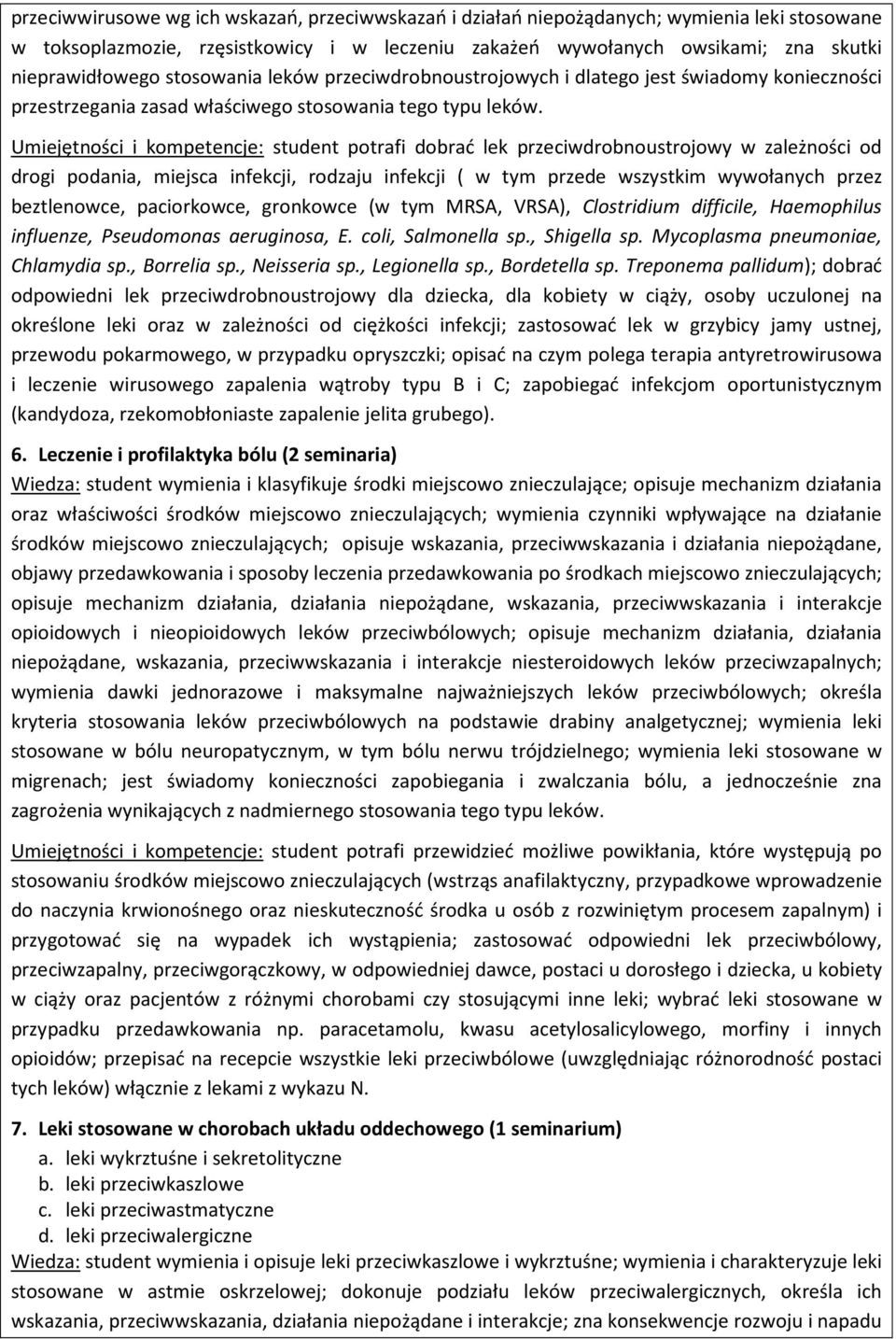 przeciwwirusowe wg ich wskazań, przeciwwskazań i działań niepożądanych; wymienia leki stosowane w toksoplazmozie, rzęsistkowicy i w leczeniu zakażeń wywołanych owsikami; zna skutki nieprawidłowego stosowania leków przeciwdrobnoustrojowych i dlatego jest świadomy konieczności przestrzegania zasad właściwego stosowania tego typu leków.

Umiejętności i kompetencje: student potrafi dobrać lek przeciwdrobnoustrojowy w zależności od drogi podania, miejsca infekcji, rodzaju infekcji ( w tym przede wszystkim wywołanych przez beztlenowce, paciorkowce, gronkowce (w tym MRSA, VRSA), Clostridium difficile, Haemophilus influenze, Pseudomonas aeruginosa, E. coli, Salmonella sp., Shigella sp. Mycoplasma pneumoniae, Chlamydia sp., Borrelia sp., Neisseria sp., Legionella sp., Bordetella sp. Treponema pallidum); dobrać odpowiedni lek przeciwdrobnoustrojowy dla dziecka, dla kobiety w ciąży, osoby uczulonej na określone leki oraz w zależności od ciężkości infekcji; zastosować lek w grzybicy jamy ustnej, przewodu pokarmowego, w przypadku opryszczki; opisać na czym polega terapia antyretrowirusowa i leczenie wirusowego zapalenia wątroby typu B i C; zapobiegać infekcjom oportunistycznym (kandydoza, rzekomobłoniaste zapalenie jelita grubego).

6. Leczenie i profilaktyka bólu (2 seminaria)
Wiedza: student wymienia i klasyfikuje środki miejscowo znieczulające; opisuje mechanizm działania oraz właściwości środków miejscowo znieczulających; wymienia czynniki wpływające na działanie środków miejscowo znieczulających; opisuje wskazania, przeciwwskazania i działania niepożądane, objawy przedawkowania i sposoby leczenia przedawkowania po środkach miejscowo znieczulających; opisuje mechanizm działania, działania niepożądane, wskazania, przeciwwskazania i interakcje opioidowych i nieopioidowych leków przeciwbólowych; opisuje mechanizm działania, działania niepożądane, wskazania, przeciwwskazania i interakcje niesteroidowych leków przeciwzapalnych; wymienia dawki jednorazowe i maksymalne najważniejszych leków przeciwbólowych; określa kryteria stosowania leków przeciwbólowych na podstawie drabiny analgetycznej; wymienia leki stosowane w bólu neuropatycznym, w tym bólu nerwu trójdzielnego; wymienia leki stosowane w migrenach; jest świadomy konieczności zapobiegania i zwalczania bólu, a jednocześnie zna zagrożenia wynikających z nadmiernego stosowania tego typu leków.

Umiejętności i kompetencje: student potrafi przewidzieć możliwe powikłania, które występują po stosowaniu środków miejscowo znieczulających (wstrząs anafilaktyczny, przypadkowe wprowadzenie do naczynia krwionośnego oraz nieskuteczność środka u osób z rozwiniętym procesem zapalnym) i przygotować się na wypadek ich wystąpienia; zastosować odpowiedni lek przeciwbólowy, przeciwzapalny, przeciwgorączkowy, w odpowiedniej dawce, postaci u dorosłego i dziecka, u kobiety w ciąży oraz pacjentów z różnymi chorobami czy stosującymi inne leki; wybrać leki stosowane w przypadku przedawkowania np. paracetamolu, kwasu acetylosalicylowego, morfiny i innych opioidów; przepisać na recepcie wszystkie leki przeciwbólowe (uwzględniając różnorodność postaci tych leków) włącznie z lekami z wykazu N.

7. Leki stosowane w chorobach układu oddechowego (1 seminarium)
a. leki wykrztuśne i sekretolityczne
b. leki przeciwkaszlowe
c. leki przeciwastmatyczne
d. leki przeciwalergiczne
Wiedza: student wymienia i opisuje leki przeciwkaszlowe i wykrztuśne; wymienia i charakteryzuje leki stosowane w astmie oskrzelowej; dokonuje podziału leków przeciwalergicznych, określa ich wskazania, przeciwwskazania, działania niepożądane i interakcje; zna konsekwencje rozwoju i napadu